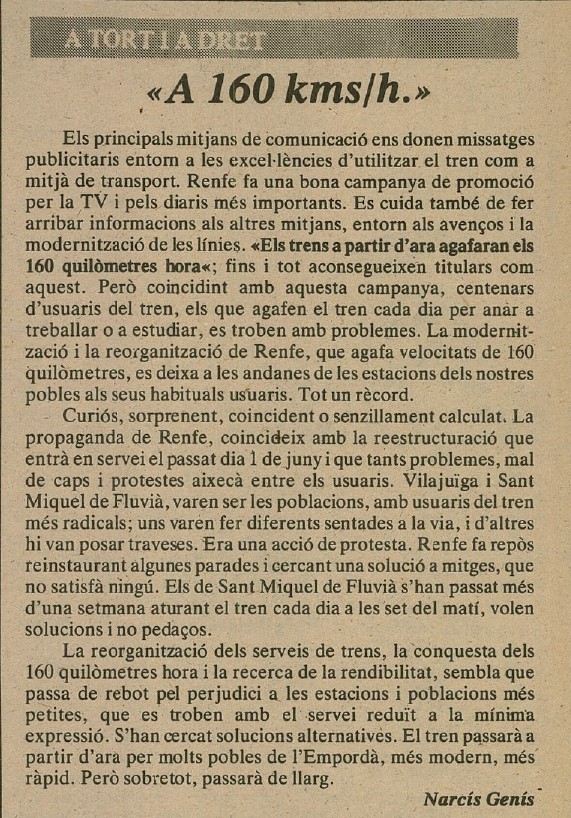 A TORT I A DRET

«A 160 kms/h.»

Els principals mitjans de comunicació ens donen missatges publicitaris entorn a les excel·lències d'utilitzar el tren com a mitjà de transport. Renfe fa una bona campanya de promoció per la TV i pels diaris més importants. Es cuida també de fer arribar informacions als altres mitjans, entorn als avenços i la modernització de les línies. «Els trens a partir d'ara agafaran els 160 quilòmetres hora«; fins i tot aconsegueixen titulars com aquest. Però coincidint amb aquesta campanya, centenars d'usuaris del tren, els que agafen el tren cada dia per anar a treballar o a estudiar, es troben amb problemes. La modernització i la reorganització de Renfe, que agafa velocitats de 160 quilòmetres, es deixa a les andanes de les estacions dels nostres pobles als seus habituals usuaris. Tot un rècord.

Curiós, sorprenent, coincident o senzillament calculat. La propaganda de Renfe, coincideix amb la reestructuració que entrà en servei el passat dia 1 de juny i que tants problemes, mal de caps i protestes aixecà entre els usuaris. Vilajuïga i Sant Miquel de Fluvià, varen ser les poblacions, amb usuaris del tren més radicals; uns varen fer diferents sentades a la via, i d'altres hi van posar traveses. Era una acció de protesta. Renfe fa repòs reinstaurant algunes parades i cercant una solució a mitges, que no satisfà ningú. Els de Sant Miquel de Fluvià s'han passat més d'una setmana aturant el tren cada dia a les set del matí, volen solucions i no pedaços.

La reorganització dels serveis de trens, la conquesta dels 160 quilòmetres hora i la recerca de la rendibilitat, sembla que passa de rebot pel perjudici a les estacions i poblacions més petites, que es troben amb el servei reduït a la mínima expressió. S'han cercat solucions alternatives. El tren passarà a partir d'ara per molts pobles de l'Empordà, més modern, més ràpid. Però sobretot, passarà de llarg.

Narcís Genís